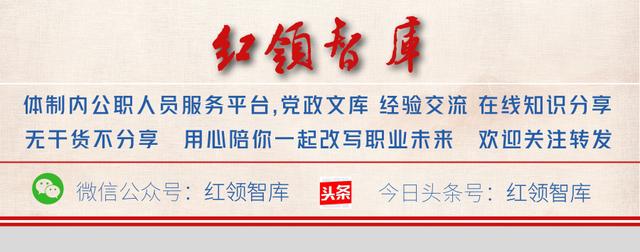 红领智库

体制内公职人员服务平台,党政文库 经验交流 在线知识分享
无干货不分享 用心陪你一起改写职业未来 欢迎关注转发

微信公众号：红领智库 头条 今日头条号：红领智库